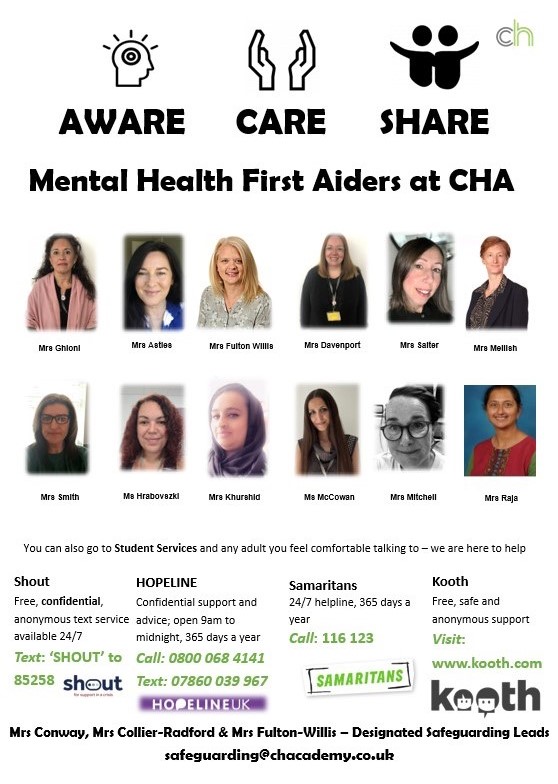 ch

AWARE CARE SHARE

Mental Health First Aiders at CHA

Mrs Ghioni

Mrs Astles

Mrs Fulton Willis

Mrs Davenport

Mrs Salter

Mrs Mellish

Mrs Smith

Ms Hrabovszki

Mrs Khurshid

Ms McCowan

Mrs Mitchell

Mrs Raja

You can also go to Student Services and any adult you feel comfortable talking to – we are here to help

Shout
Free, confidential, anonymous text service available 24/7
Text: 'SHOUT' to 85258
shout

HOPELINE
Confidential support and advice; open 9am to midnight, 365 days a year
Call: 0800 068 4141
Text: 07860 039 967
HOPELINEUK

Samaritans
24/7 helpline, 365 days a year
Call: 116 123
SAMARITANS

Kooth
Free, safe and anonymous support
Visit: www.kooth.com
kooth

Mrs Conway, Mrs Collier-Radford & Mrs Fulton-Willis – Designated Safeguarding Leads
safeguarding@chacademy.co.uk